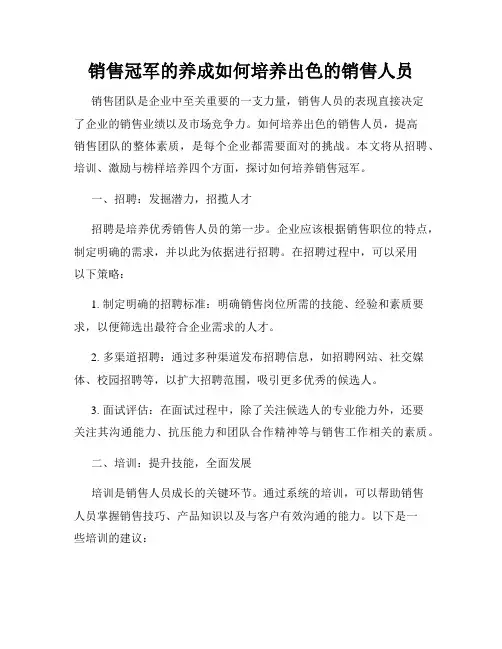 销售冠军的养成如何培养出色的销售人员

销售团队是企业中至关重要的一支力量，销售人员的表现直接决定了企业的销售业绩以及市场竞争力。如何培养出色的销售人员，提高销售团队的整体素质，是每个企业都需要面对的挑战。本文将从招聘、培训、激励与榜样培养四个方面，探讨如何培养销售冠军。

一、招聘：发掘潜力，招揽人才

招聘是培养优秀销售人员的第一步。企业应该根据销售职位的特点，制定明确的需求，并以此为依据进行招聘。在招聘过程中，可以采用以下策略：

1. 制定明确的招聘标准：明确销售岗位所需的技能、经验和素质要求，以便筛选出最符合企业需求的人才。

2. 多渠道招聘：通过多种渠道发布招聘信息，如招聘网站、社交媒体、校园招聘等，以扩大招聘范围，吸引更多优秀的候选人。

3. 面试评估：在面试过程中，除了关注候选人的专业能力外，还要关注其沟通能力、抗压能力和团队合作精神等与销售工作相关的素质。

二、培训：提升技能，全面发展

培训是销售人员成长的关键环节。通过系统的培训，可以帮助销售人员掌握销售技巧、产品知识以及与客户有效沟通的能力。以下是一些培训的建议：